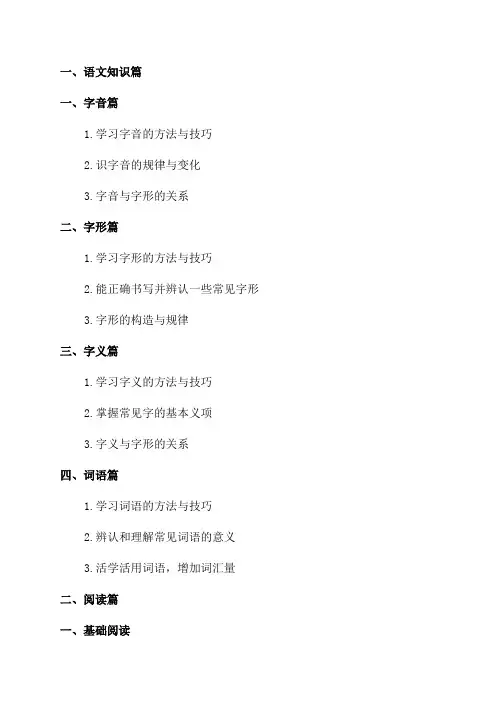 一、语文知识篇

一、字音篇

1.学习字音的方法与技巧

2.识字音的规律与变化

3.字音与字形的关系

二、字形篇

1.学习字形的方法与技巧

2.能正确书写并辨认一些常见字形

3.字形的构造与规律

三、字义篇

1.学习字义的方法与技巧

2.掌握常见字的基本义项

3.字义与字形的关系

四、词语篇

1.学习词语的方法与技巧

2.辨认和理解常见词语的意义

3.活学活用词语，增加词汇量

二、阅读篇

一、基础阅读